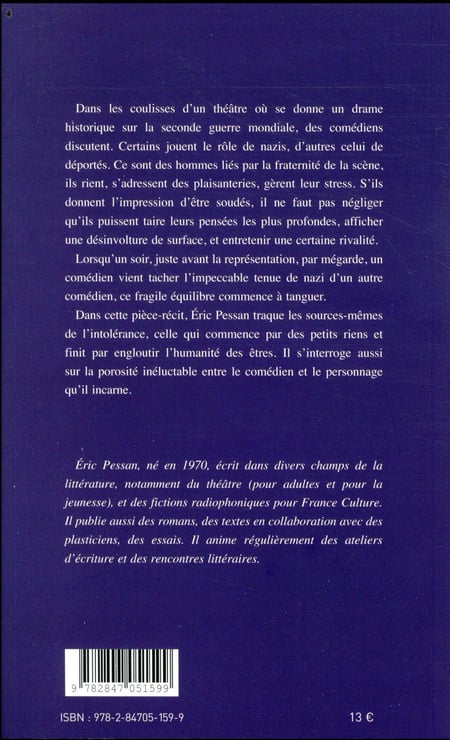 Dans les coulisses d'un théâtre où se donne un drame historique sur la seconde guerre mondiale, des comédiens discutent. Certains jouent le rôle de nazis, d'autres celui de déportés. Ce sont des hommes liés par la fraternité de la scène, ils rient, s'adressent des plaisanteries, gèrent leur stress. S'ils donnent l'impression d'être soudés, il ne faut pas négliger qu'ils puissent taire leurs pensées les plus profondes, afficher une désinvolture de surface, et entretenir une certaine rivalité.

Lorsqu'un soir, juste avant la représentation, par mégarde, un comédien vient tacher l'impeccable tenue de nazi d'un autre comédien, ce fragile équilibre commence à tanguer.

Dans cette pièce-récit, Éric Pessan traque les sources-mêmes de l'intolérance, celle qui commence par des petits riens et finit par engloutir l'humanité des êtres. Il s'interroge aussi sur la porosité inéluctable entre le comédien et le personnage qu'il incarne.

Éric Pessan, né en 1970, écrit dans divers champs de la littérature, notamment du théâtre (pour adultes et pour la jeunesse), et des fictions radiophoniques pour France Culture. Il publie aussi des romans, des textes en collaboration avec des plasticiens, des essais. Il anime régulièrement des ateliers d'écriture et des rencontres littéraires.

9 782847 051599

ISBN : 978-2-84705-159-9

13 €